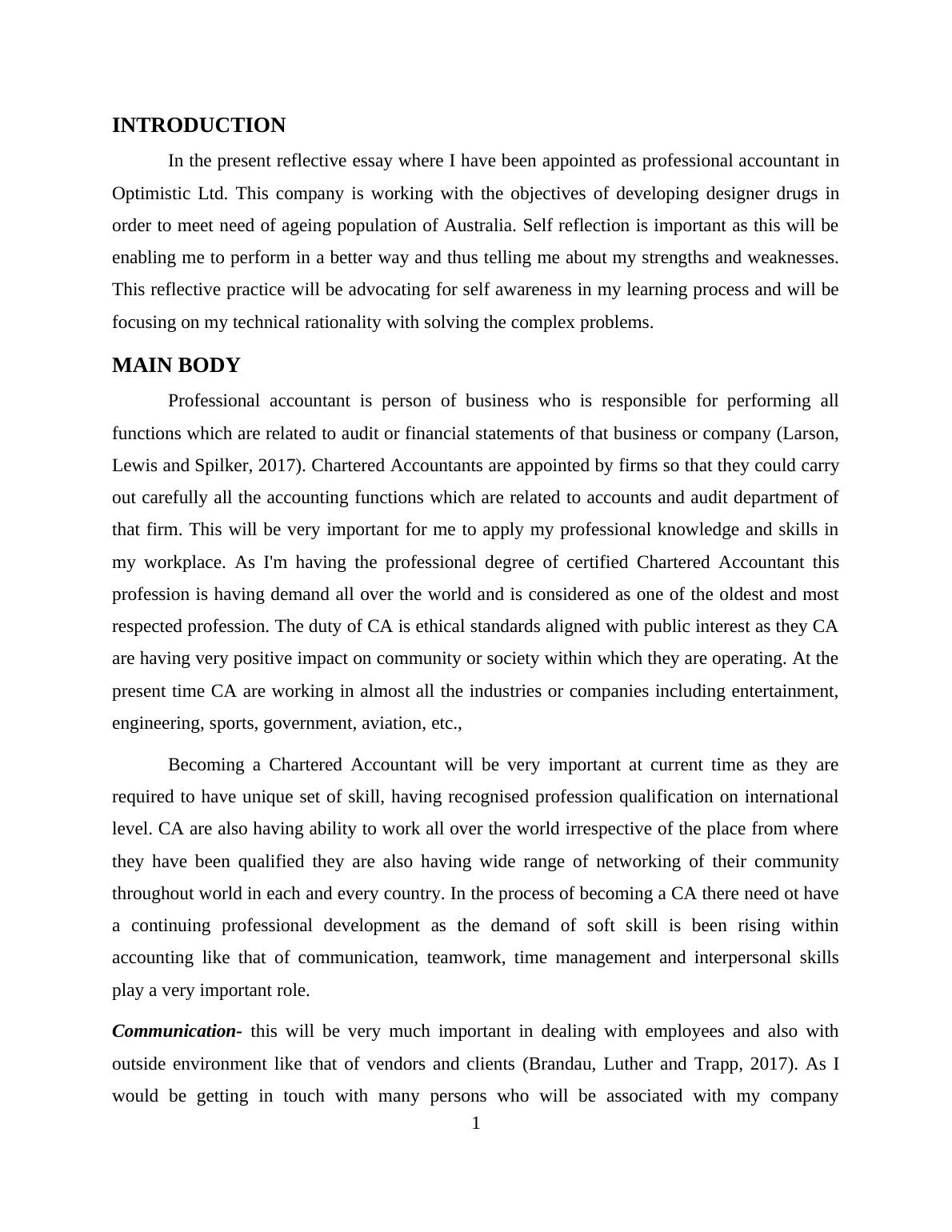 INTRODUCTION

In the present reflective essay where I have been appointed as professional accountant in Optimistic Ltd. This company is working with the objectives of developing designer drugs in order to meet need of ageing population of Australia. Self reflection is important as this will be enabling me to perform in a better way and thus telling me about my strengths and weaknesses. This reflective practice will be advocating for self awareness in my learning process and will be focusing on my technical rationality with solving the complex problems.

MAIN BODY

Professional accountant is person of business who is responsible for performing all functions which are related to audit or financial statements of that business or company (Larson, Lewis and Spilker, 2017). Chartered Accountants are appointed by firms so that they could carry out carefully all the accounting functions which are related to accounts and audit department of that firm. This will be very important for me to apply my professional knowledge and skills in my workplace. As I'm having the professional degree of certified Chartered Accountant this profession is having demand all over the world and is considered as one of the oldest and most respected profession. The duty of CA is ethical standards aligned with public interest as they CA are having very positive impact on community or society within which they are operating. At the present time CA are working in almost all the industries or companies including entertainment, engineering, sports, government, aviation, etc.,

Becoming a Chartered Accountant will be very important at current time as they are required to have unique set of skill, having recognised profession qualification on international level. CA are also having ability to work all over the world irrespective of the place from where they have been qualified they are also having wide range of networking of their community throughout world in each and every country. In the process of becoming a CA there need ot have a continuing professional development as the demand of soft skill is been rising within accounting like that of communication, teamwork, time management and interpersonal skills play a very important role.

Communication- this will be very much important in dealing with employees and also with outside environment like that of vendors and clients (Brandau, Luther and Trapp, 2017). As I would be getting in touch with many persons who will be associated with my company

1